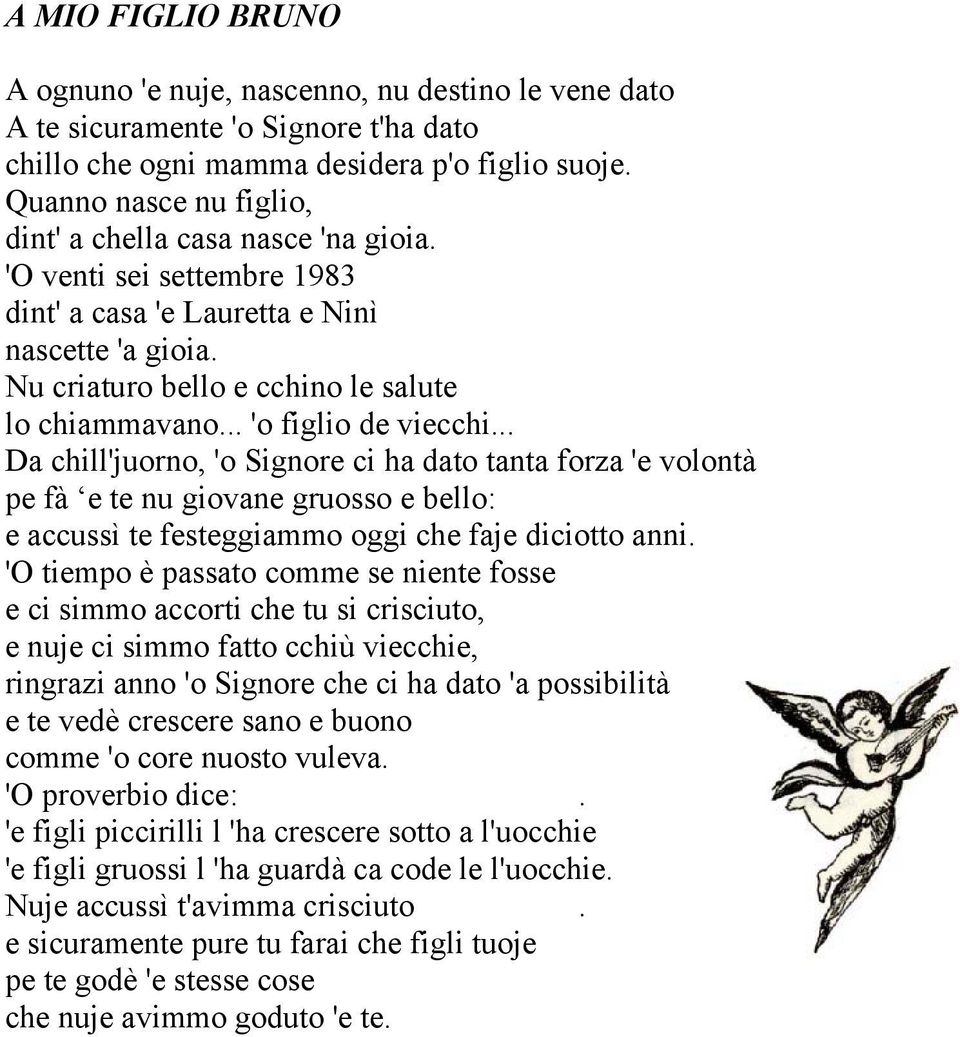 A MIO FIGLIO BRUNO

A ognuno 'e nuje, nascenno, nu destino le vene dato
A te sicuramente 'o Signore t'ha dato
chillo che ogni mamma desidera p'o figlio suoje.
Quanno nasce nu figlio,
dint' a chella casa nasce 'na gioia.
'O venti sei settembre 1983
dint' a casa 'e Lauretta e Ninì
nascette 'a gioia.
Nu criaturo bello e cchino le salute
lo chiammavano... 'o figlio de viecchi...
Da chill'juorno, 'o Signore ci ha dato tanta forza 'e volontà
pe fà ‘e te nu giovane gruosso e bello:
e accussì te festeggiammo oggi che faje diciotto anni.
'O tiempo è passato comme se niente fosse
e ci simmo accorti che tu si crisciuto,
e nuje ci simmo fatto cchiù viecchie,
ringrazi anno 'o Signore che ci ha dato 'a possibilità
e te vedè crescere sano e buono
comme 'o core nuosto vuleva.
'O proverbio dice: .
'e figli piccirilli l 'ha crescere sotto a l'uocchie
'e figli gruossi l 'ha guardà ca code le l'uocchie.
Nuje accussì t'avimma crisciuto .
e sicuramente pure tu farai che figli tuoje
pe te godè 'e stesse cose
che nuje avimmo goduto 'e te.